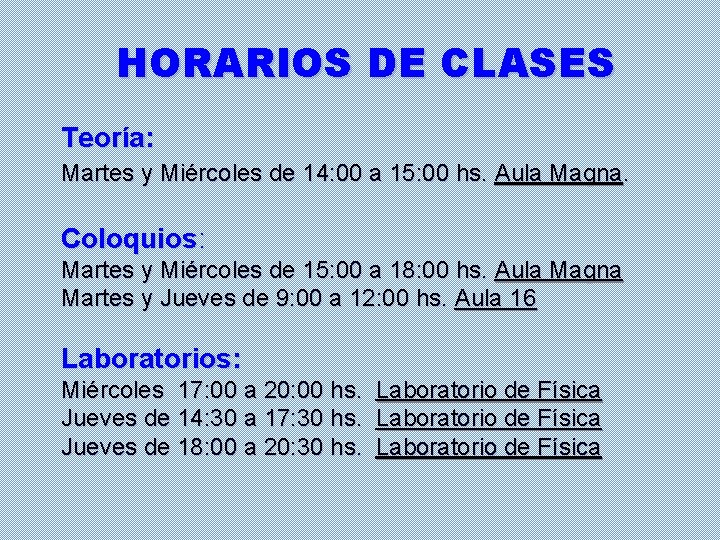 HORARIOS DE CLASES

Teoría:
Martes y Miércoles de 14:00 a 15:00 hs. Aula Magna.

Coloquios:
Martes y Miércoles de 15:00 a 18:00 hs. Aula Magna
Martes y Jueves de 9:00 a 12:00 hs. Aula 16

Laboratorios:
Miércoles 17:00 a 20:00 hs. Laboratorio de Física
Jueves de 14:30 a 17:30 hs. Laboratorio de Física
Jueves de 18:00 a 20:30 hs. Laboratorio de Física